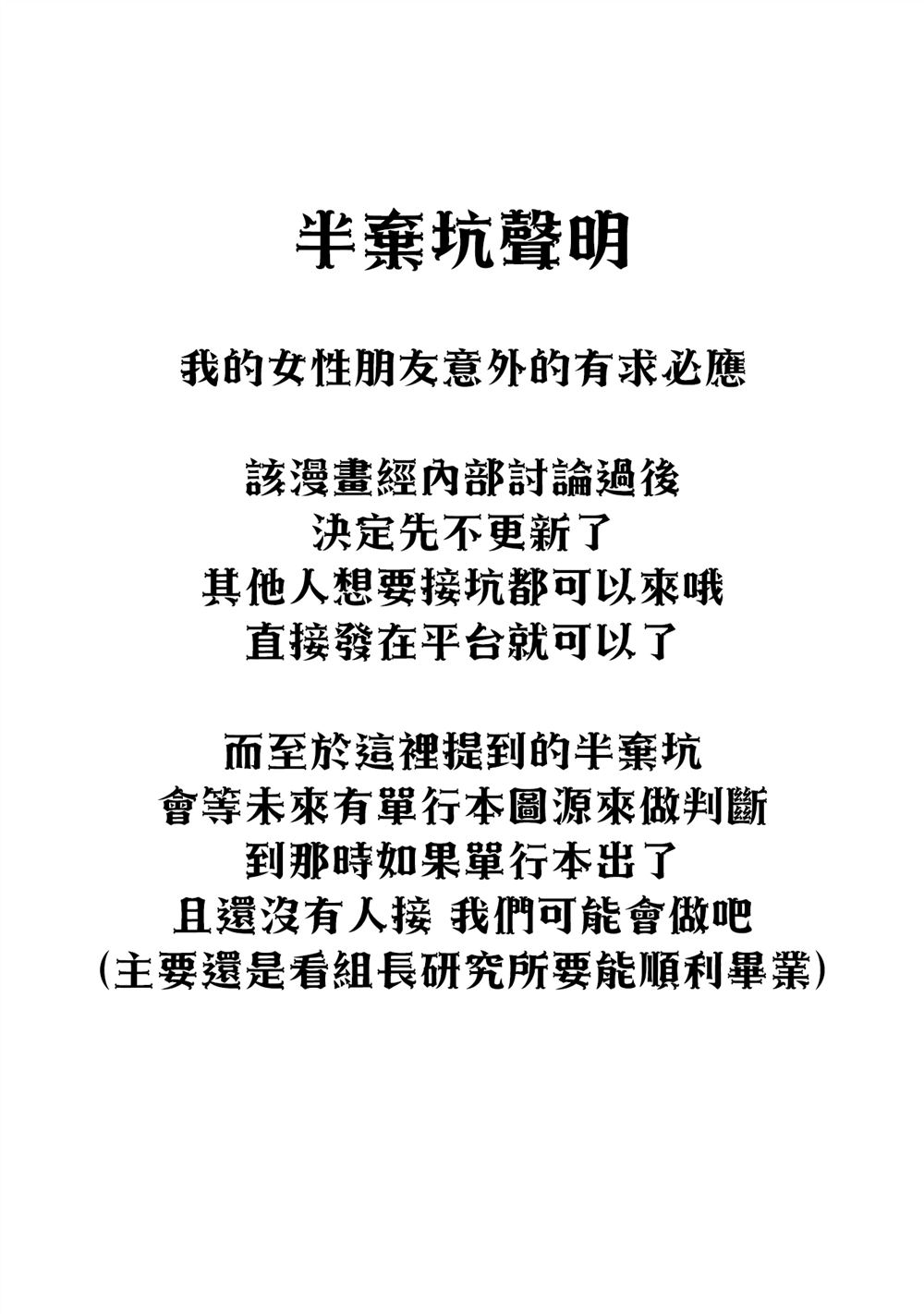 半棄坑聲明

我的女性朋友意外的有求必應

該漫畫經內部討論過後
決定先不更新了
其他人想要接坑都可以來哦
直接發在平台就可以了

而至於這裡提到的半棄坑
會等未來有單行本圖源來做判斷
到那時如果單行本出了
且還沒有人接 我們可能會做吧
(主要還是看組長研究所要能順利畢業)